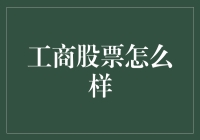 工商股票怎么样